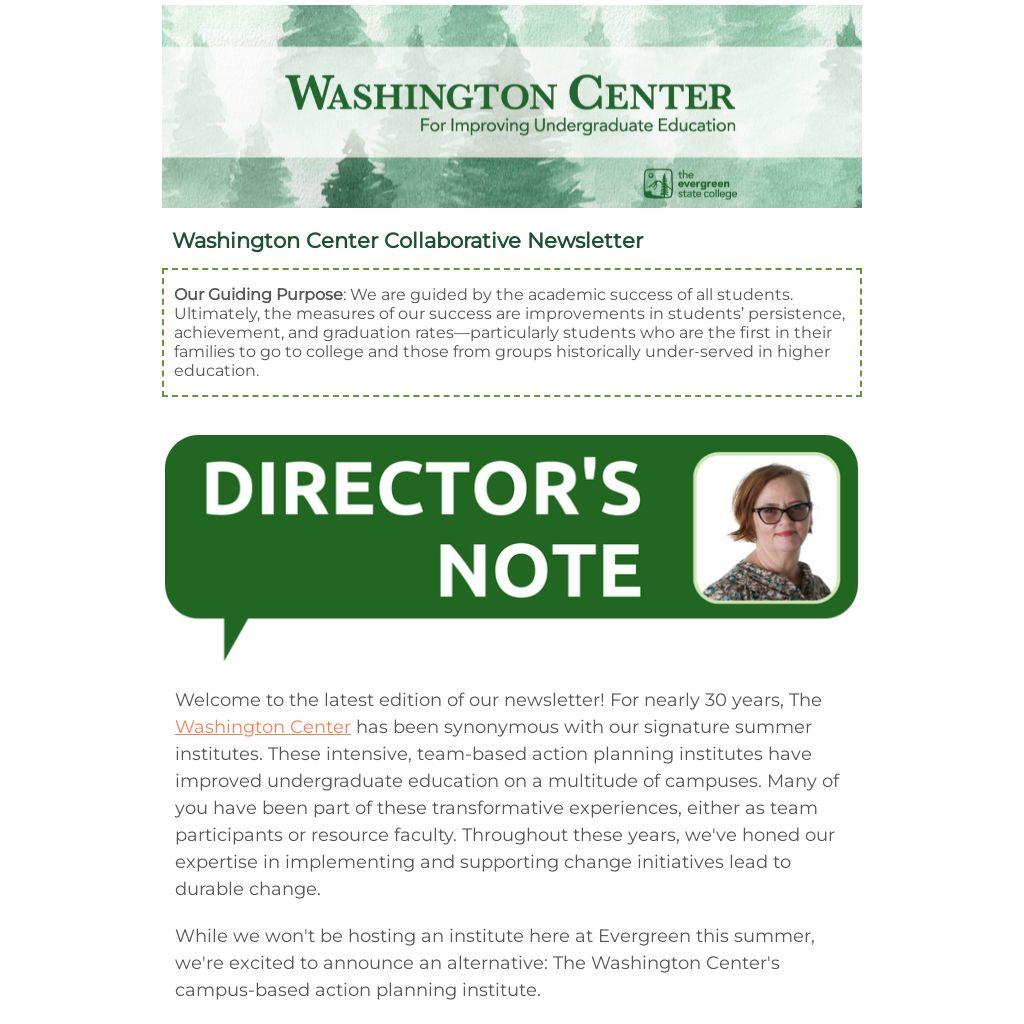 WASHINGTON CENTER
For Improving Undergraduate Education

the evergreen state college

Washington Center Collaborative Newsletter

Our Guiding Purpose: We are guided by the academic success of all students. Ultimately, the measures of our success are improvements in students' persistence, achievement, and graduation rates—particularly students who are the first in their families to go to college and those from groups historically under-served in higher education.

DIRECTOR'S NOTE

Welcome to the latest edition of our newsletter! For nearly 30 years, The Washington Center has been synonymous with our signature summer institutes. These intensive, team-based action planning institutes have improved undergraduate education on a multitude of campuses. Many of you have been part of these transformative experiences, either as team participants or resource faculty. Throughout these years, we've honed our expertise in implementing and supporting change initiatives lead to durable change.

While we won't be hosting an institute here at Evergreen this summer, we're excited to announce an alternative: The Washington Center's campus-based action planning institute.